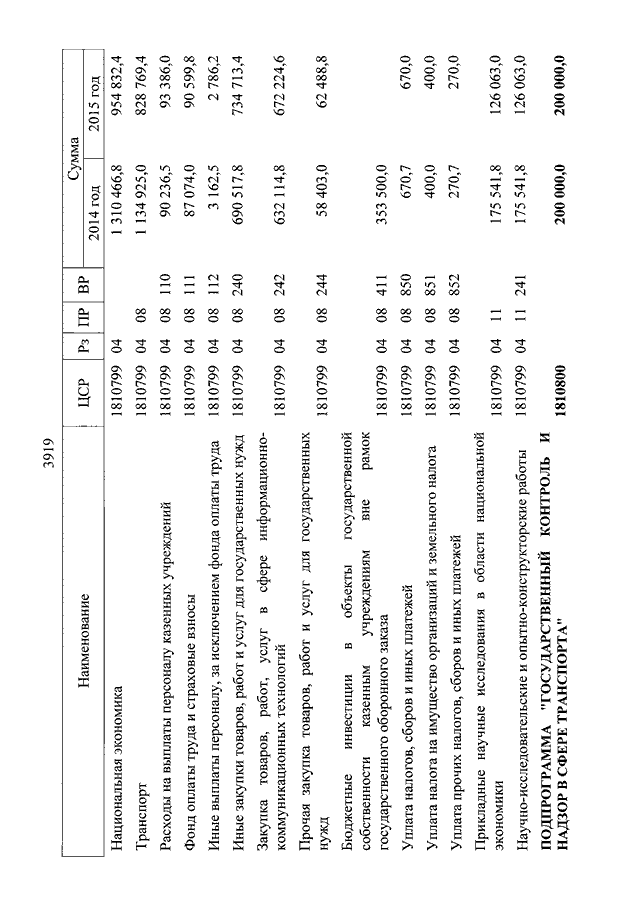 3919

| Наименование | ЦСР | Рз | ПР | ВР | Сумма 2014 год | Сумма 2015 год |
|---|---|---|---|---|---|---|
| Национальная экономика | 1810799 | 04 | | | 1 310 466,8 | 954 832,4 |
| Транспорт | 1810799 | 04 | 08 | | 1 134 925,0 | 828 769,4 |
| Расходы на выплаты персоналу казенных учреждений | 1810799 | 04 | 08 | 110 | 90 236,5 | 93 386,0 |
| Фонд оплаты труда и страховые взносы | 1810799 | 04 | 08 | 111 | 87 074,0 | 90 599,8 |
| Иные выплаты персоналу, за исключением фонда оплаты труда | 1810799 | 04 | 08 | 112 | 3 162,5 | 2 786,2 |
| Иные закупки товаров, работ и услуг для государственных нужд | 1810799 | 04 | 08 | 240 | 690 517,8 | 734 713,4 |
| Закупка товаров, работ, услуг в сфере информационно-коммуникационных технологий | 1810799 | 04 | 08 | 242 | 632 114,8 | 672 224,6 |
| Прочая закупка товаров, работ и услуг для государственных нужд | 1810799 | 04 | 08 | 244 | 58 403,0 | 62 488,8 |
| Бюджетные инвестиции в объекты государственной собственности казенным учреждениям вне рамок государственного оборонного заказа | 1810799 | 04 | 08 | 411 | 353 500,0 | |
| Уплата налогов, сборов и иных платежей | 1810799 | 04 | 08 | 850 | 670,7 | 670,0 |
| Уплата налога на имущество организаций и земельного налога | 1810799 | 04 | 08 | 851 | 400,0 | 400,0 |
| Уплата прочих налогов, сборов и иных платежей | 1810799 | 04 | 08 | 852 | 270,7 | 270,0 |
| Прикладные научные исследования в области национальной экономики | 1810799 | 04 | 11 | | 175 541,8 | 126 063,0 |
| Научно-исследовательские и опытно-конструкторские работы | 1810799 | 04 | 11 | 241 | 175 541,8 | 126 063,0 |
| **ПОДПРОГРАММА "ГОСУДАРСТВЕННЫЙ КОНТРОЛЬ И НАДЗОР В СФЕРЕ ТРАНСПОРТА"** | **1810800** | | | | **200 000,0** | **200 000,0** |